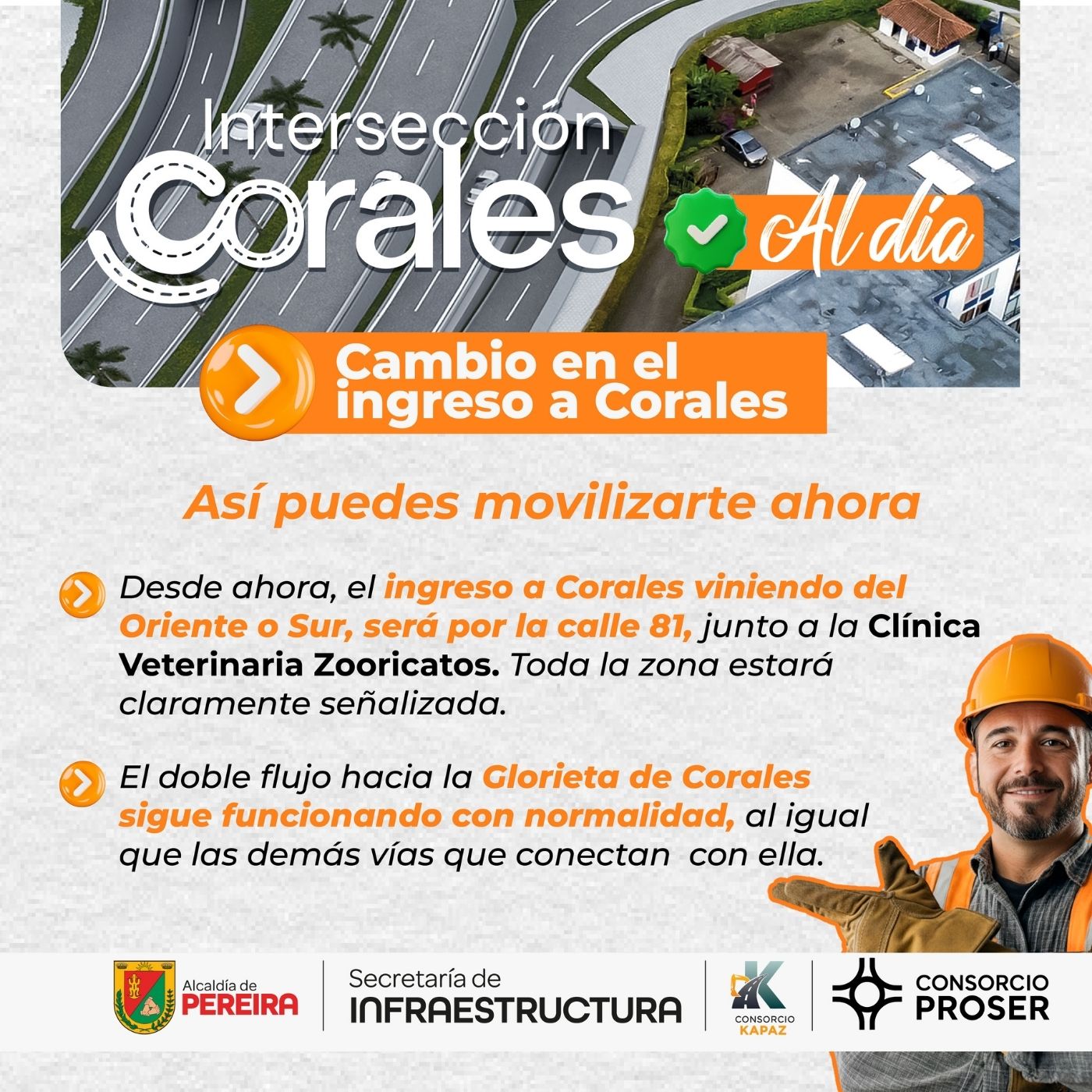 Intersección
Corales

Al día

Cambio en el ingreso a Corales

Así puedes movilizarte ahora

Desde ahora, el ingreso a Corales viniendo del Oriente o Sur, será por la calle 81, junto a la Clínica Veterinaria Zooricatos. Toda la zona estará claramente señalizada.

El doble flujo hacia la Glorieta de Corales sigue funcionando con normalidad, al igual que las demás vías que conectan con ella.

Alcaldía de
PEREIRA

Secretaría de
INFRAESTRUCTURA

CONSORCIO
KAPAZ

CONSORCIO
PROSER